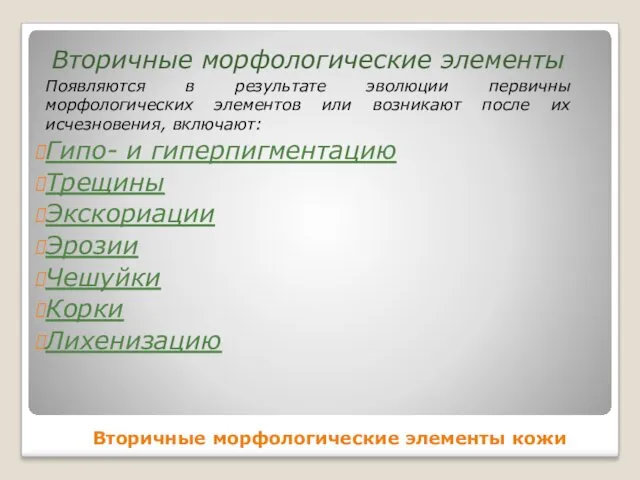 Вторичные морфологические элементы

Появляются в результате эволюции первичны морфологических элементов или возникают после их исчезновения, включают:

Гипо- и гиперпигментацию

Трещины

Экскориации

Эрозии

Чешуйки

Корки

Лихенизацию

Вторичные морфологические элементы кожи